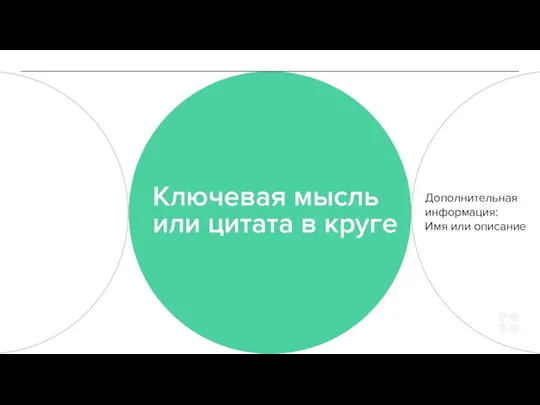 Ключевая мысль или цитата в круге

Дополнительная информация: Имя или описание